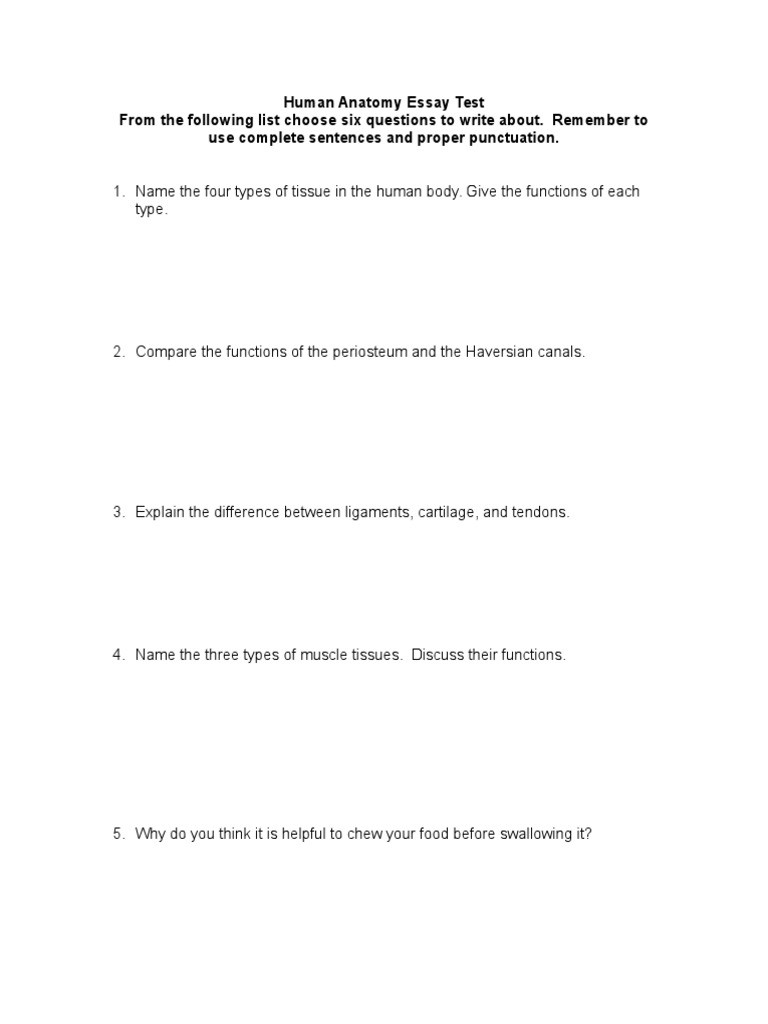 Human Anatomy Essay Test
From the following list choose six questions to write about. Remember to use complete sentences and proper punctuation.

1. Name the four types of tissue in the human body. Give the functions of each type.

2. Compare the functions of the periosteum and the Haversian canals.

3. Explain the difference between ligaments, cartilage, and tendons.

4. Name the three types of muscle tissues. Discuss their functions.

5. Why do you think it is helpful to chew your food before swallowing it?